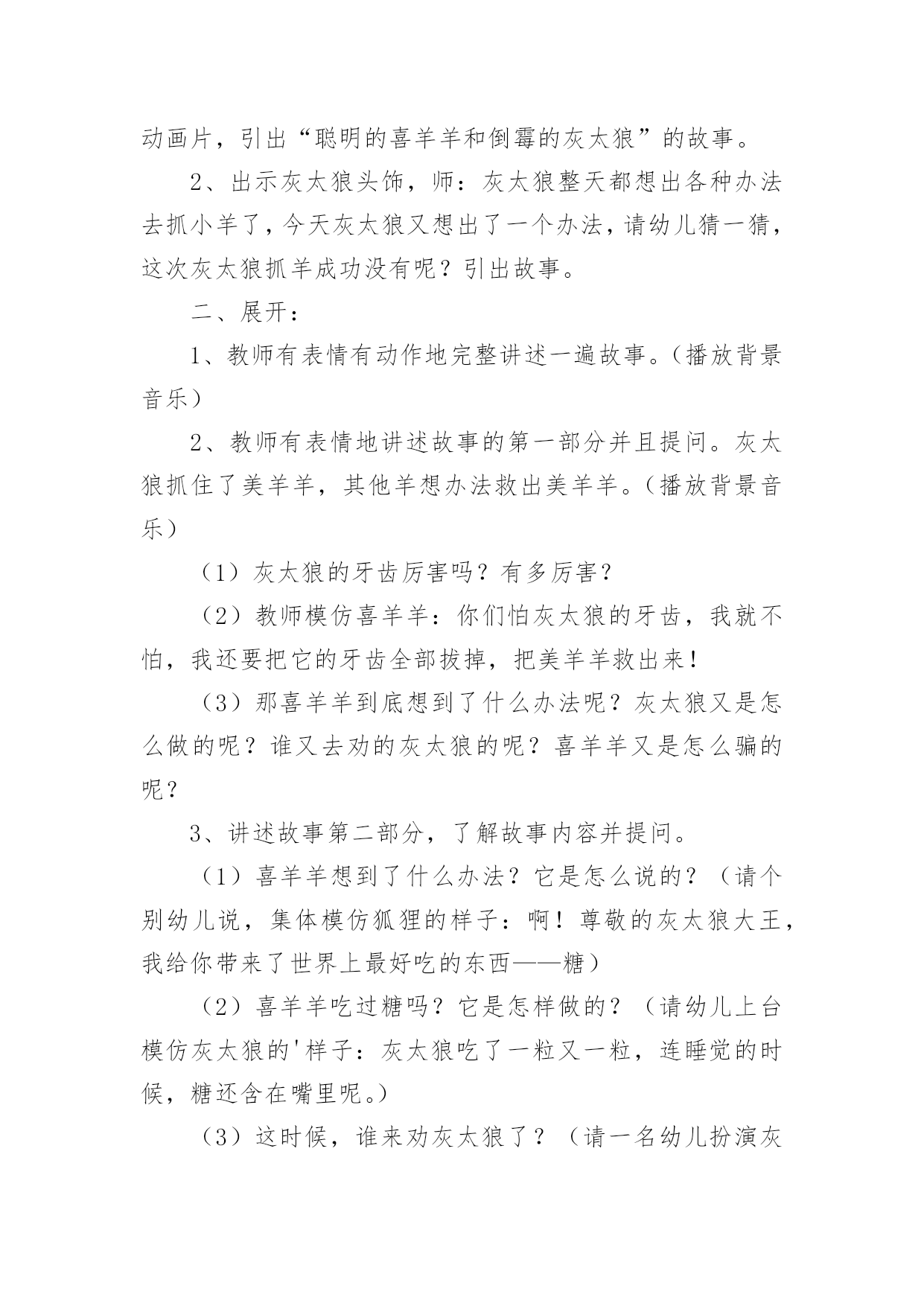 动画片，引出“聪明的喜羊羊和倒霉的灰太狼”的故事。

2、出示灰太狼头饰，师：灰太狼整天都想出各种办法去抓小羊了，今天灰太狼又想出了一个办法，请幼儿猜一猜，这次灰太狼抓羊成功没有呢？引出故事。

二、展开：

1、教师有表情有动作地完整讲述一遍故事。（播放背景音乐）

2、教师有表情地讲述故事的第一部分并且提问。灰太狼抓住了美羊羊，其他羊想办法救出美羊羊。（播放背景音乐）

（1）灰太狼的牙齿厉害吗？有多厉害？

（2）教师模仿喜羊羊：你们怕灰太狼的牙齿，我就不怕，我还要把它的牙齿全部拔掉，把美羊羊救出来！

（3）那喜羊羊到底想到了什么办法呢？灰太狼又是怎么做的呢？谁又去劝的灰太狼的呢？喜羊羊又是怎么骗的呢？

3、讲述故事第二部分，了解故事内容并提问。

（1）喜羊羊想到了什么办法？它是怎么说的？（请个别幼儿说，集体模仿狐狸的样子：啊！尊敬的灰太狼大王，我给你带来了世界上最好吃的东西——糖）

（2）喜羊羊吃过糖吗？它是怎样做的？（请幼儿上台模仿灰太狼的'样子：灰太狼吃了一粒又一粒，连睡觉的时候，糖还含在嘴里呢。）

（3）这时候，谁来劝灰太狼了？（请一名幼儿扮演灰